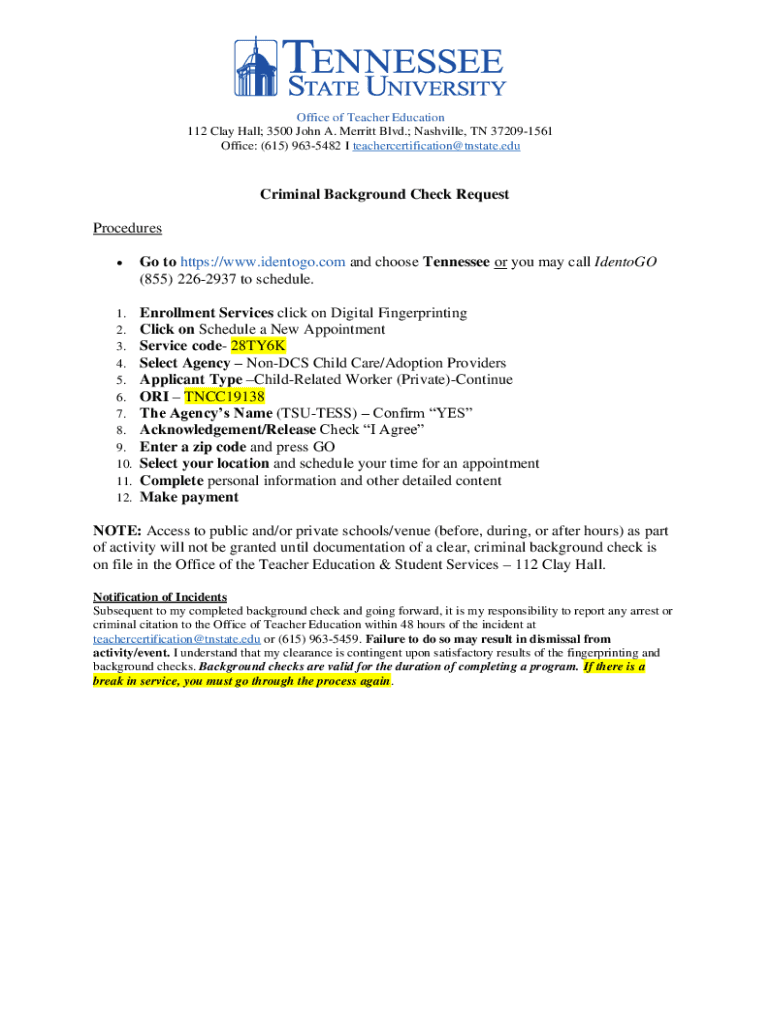 TENNESSEE STATE UNIVERSITY

Office of Teacher Education
112 Clay Hall; 3500 John A. Merritt Blvd.; Nashville, TN 37209-1561
Office: (615) 963-5482 I teachercertification@tnstate.edu

Criminal Background Check Request

Procedures

• Go to https://www.identogo.com and choose Tennessee or you may call IdentoGO (855) 226-2937 to schedule.

1. Enrollment Services click on Digital Fingerprinting
2. Click on Schedule a New Appointment
3. Service code- 28TY6K
4. Select Agency – Non-DCS Child Care/Adoption Providers
5. Applicant Type –Child-Related Worker (Private)-Continue
6. ORI – TNCC19138
7. The Agency's Name (TSU-TESS) – Confirm "YES"
8. Acknowledgement/Release Check "I Agree"
9. Enter a zip code and press GO
10. Select your location and schedule your time for an appointment
11. Complete personal information and other detailed content
12. Make payment

NOTE: Access to public and/or private schools/venue (before, during, or after hours) as part of activity will not be granted until documentation of a clear, criminal background check is on file in the Office of the Teacher Education & Student Services – 112 Clay Hall.

Notification of Incidents
Subsequent to my completed background check and going forward, it is my responsibility to report any arrest or criminal citation to the Office of Teacher Education within 48 hours of the incident at teachercertification@tnstate.edu or (615) 963-5459. Failure to do so may result in dismissal from activity/event. I understand that my clearance is contingent upon satisfactory results of the fingerprinting and background checks. Background checks are valid for the duration of completing a program. If there is a break in service, you must go through the process again.